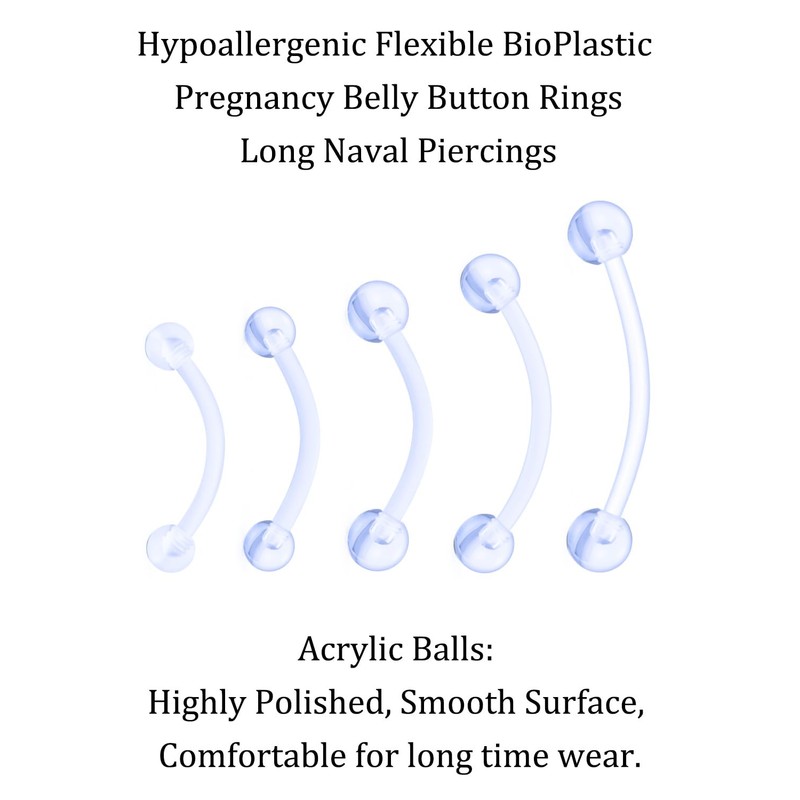 Hypoallergenic Flexible BioPlastic
Pregnancy Belly Button Rings
Long Naval Piercings

Acrylic Balls:
Highly Polished, Smooth Surface,
Comfortable for long time wear.